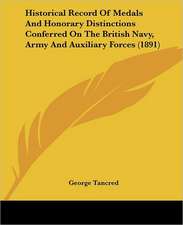 Historical Record Of Medals And Honorary Distinctions Conferred On The British Navy, Army And Auxiliary Forces (1891)

George Tancred